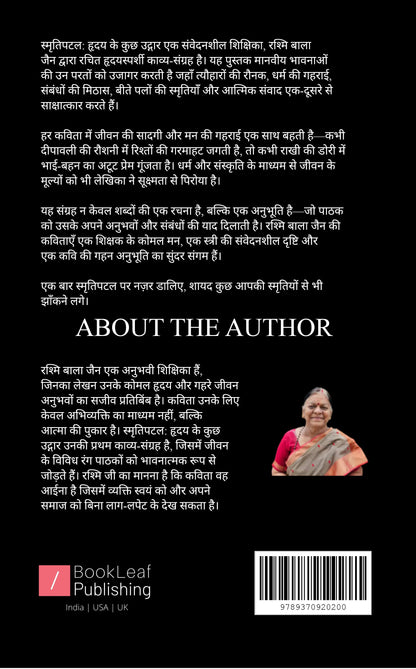 स्मृतिपटल: हृदय के कुछ उद्गार एक संवेदनशील शिक्षिका, रश्मि बाला जैन द्वारा रचित हृदयस्पर्शी काव्य-संग्रह है। यह पुस्तक मानवीय भावनाओं की उन परतों को उजागर करती है जहाँ त्यौहारों की रौनक, धर्म की गहराई, संबंधों की मिठास, बीते पलों की स्मृतियाँ और आत्मिक संवाद एक-दूसरे से साक्षात्कार करते हैं।

हर कविता में जीवन की सादगी और मन की गहराई एक साथ बहती है—कभी दीपावली की रौशनी में रिश्तों की गरमाहट जगती है, तो कभी राखी की डोरी में भाई-बहन का अटूट प्रेम गूंजता है। धर्म और संस्कृति के माध्यम से जीवन के मूल्यों को भी लेखिका ने सूक्ष्मता से पिरोया है।

यह संग्रह न केवल शब्दों की एक रचना है, बल्कि एक अनुभूति है—जो पाठक को उसके अपने अनुभवों और संबंधों की याद दिलाती है। रश्मि बाला जैन की कविताएँ एक शिक्षक के कोमल मन, एक स्त्री की संवेदनशील दृष्टि और एक कवि की गहन अनुभूति का सुंदर संगम हैं।

एक बार स्मृतिपटल पर नज़र डालिए, शायद कुछ आपकी स्मृतियों से भी झाँकने लगे।

ABOUT THE AUTHOR

रश्मि बाला जैन एक अनुभवी शिक्षिका हैं, जिनका लेखन उनके कोमल हृदय और गहरे जीवन अनुभवों का सजीव प्रतिबिंब है। कविता उनके लिए केवल अभिव्यक्ति का माध्यम नहीं, बल्कि आत्मा की पुकार है। स्मृतिपटल: हृदय के कुछ उद्गार उनकी प्रथम काव्य-संग्रह है, जिसमें जीवन के विविध रंग पाठकों को भावनात्मक रूप से जोड़ते हैं। रश्मि जी का मानना है कि कविता वह आईना है जिसमें व्यक्ति स्वयं को और अपने समाज को बिना लाग-लपेट के देख सकता है।

BookLeaf Publishing
India | USA | UK

9789370920200